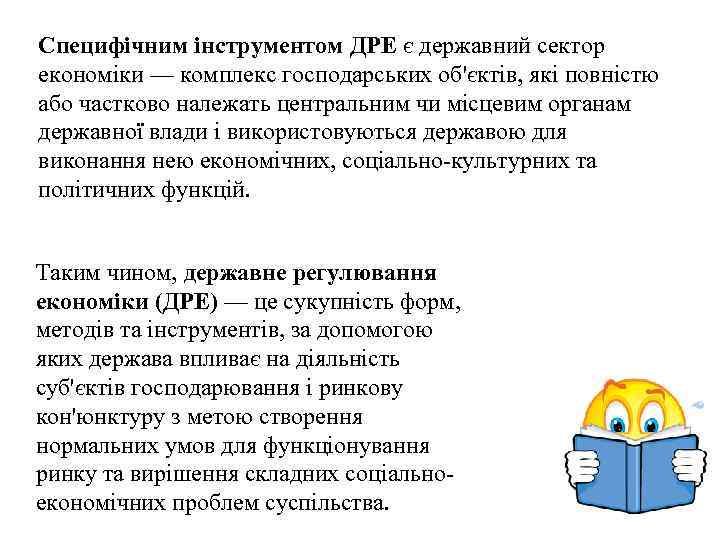 Специфічним інструментом ДРЕ є державний сектор економіки — комплекс господарських об'єктів, які повністю або частково належать центральним чи місцевим органам державної влади і використовуються державою для виконання нею економічних, соціально-культурних та політичних функцій.

Таким чином, державне регулювання економіки (ДРЕ) — це сукупність форм, методів та інструментів, за допомогою яких держава впливає на діяльність суб'єктів господарювання і ринкову кон'юнктуру з метою створення нормальних умов для функціонування ринку та вирішення складних соціально-економічних проблем суспільства.